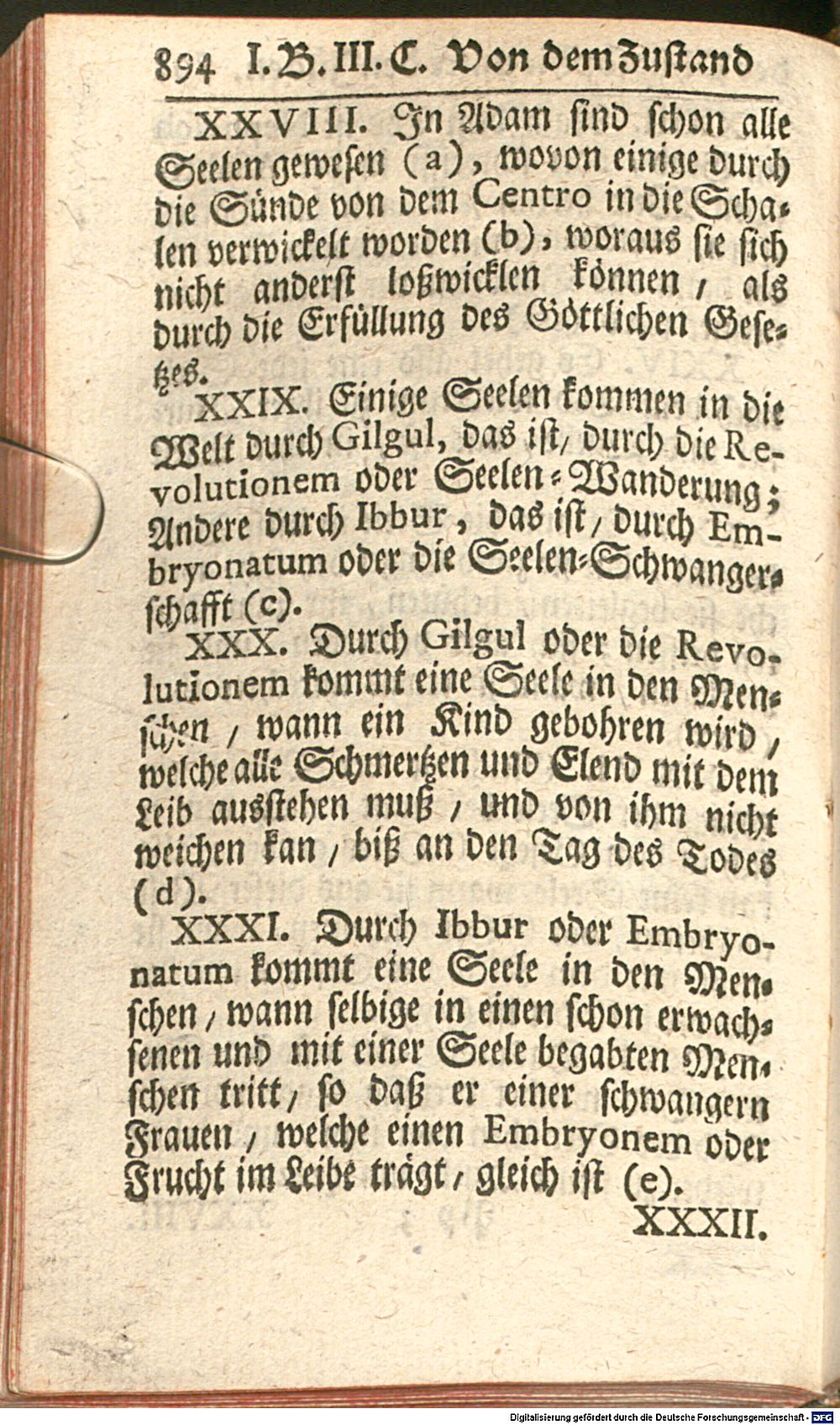 894 I. B. III. C. Von dem Zustand

XXVIII. In Adam sind schon alle Seelen gewesen (a), wovon einige durch die Sünde von dem Centro in die Schalen verwickelt worden (b), woraus sie sich nicht anderst loßwicklen können, als durch die Erfüllung des Göttlichen Gesetzes.

XXIX. Einige Seelen kommen in die Welt durch Gilgul, das ist, durch die Revolutionem oder Seelen-Wanderung; Andere durch Ibbur, das ist, durch Embryonatum oder die Seelen-Schwangerschafft (c).

XXX. Durch Gilgul oder die Revolutionem kommt eine Seele in den Menschen, wann ein Kind gebohren wird, welche alle Schmertzen und Elend mit dem Leib ausstehen muß, und von ihm nicht weichen kan, biß an den Tag des Todes (d).

XXXI. Durch Ibbur oder Embryonatum kommt eine Seele in den Menschen, wann selbige in einen schon erwachsenen und mit einer Seele begabten Menschen tritt, so daß er einer schwangern Frauen, welche einen Embryonem oder Frucht im Leibe trägt, gleich ist (e).

XXXII.

Digitalisierung gefördert durch die Deutsche Forschungsgemeinschaft - DFG